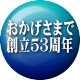 おかげさまで
創立53周年